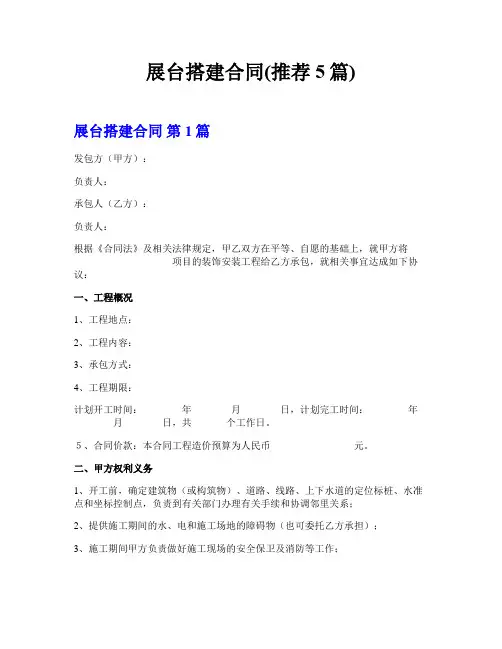 展台搭建合同(推荐 5 篇)

展台搭建合同 第 1 篇

发包方（甲方）：

负责人：

承包人（乙方）：

负责人：

根据《合同法》及相关法律规定，甲乙双方在平等、自愿的基础上，就甲方将 项目的装饰安装工程给乙方承包，就相关事宜达成如下协议：

一、工程概况

1、工程地点：

2、工程内容：

3、承包方式：

4、工程期限：

计划开工时间： 年 月 日，计划完工时间： 年 月 日，共 个工作日。

5、合同价款：本合同工程造价预算为人民币 元。

二、甲方权利义务

1、开工前，确定建筑物（或构筑物）、道路、线路、上下水道的定位标桩、水准点和坐标控制点，负责到有关部门办理有关手续和协调邻里关系；

2、提供施工期间的水、电和施工场地的障碍物（也可委托乙方承担）；

3、施工期间甲方负责做好施工现场的安全保卫及消防等工作；